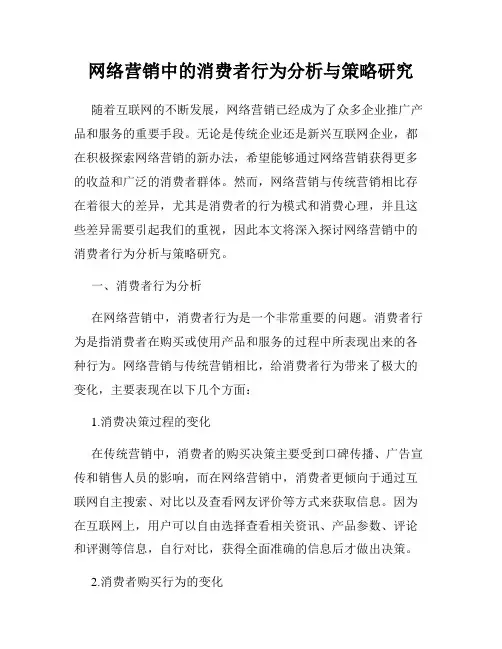 网络营销中的消费者行为分析与策略研究

随着互联网的不断发展，网络营销已经成为了众多企业推广产品和服务的重要手段。无论是传统企业还是新兴互联网企业，都在积极探索网络营销的新办法，希望能够通过网络营销获得更多的收益和广泛的消费者群体。然而，网络营销与传统营销相比存在着很大的差异，尤其是消费者的行为模式和消费心理，并且这些差异需要引起我们的重视，因此本文将深入探讨网络营销中的消费者行为分析与策略研究。

一、消费者行为分析

在网络营销中，消费者行为是一个非常重要的问题。消费者行为是指消费者在购买或使用产品和服务的过程中所表现出来的各种行为。网络营销与传统营销相比，给消费者行为带来了极大的变化，主要表现在以下几个方面：

1.消费决策过程的变化

在传统营销中，消费者的购买决策主要受到口碑传播、广告宣传和销售人员的影响，而在网络营销中，消费者更倾向于通过互联网自主搜索、对比以及查看网友评价等方式来获取信息。因为在互联网上，用户可以自由选择查看相关资讯、产品参数、评论和评测等信息，自行对比，获得全面准确的信息后才做出决策。

2.消费者购买行为的变化